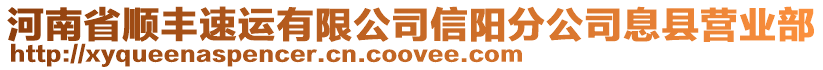 河南省顺丰速运有限公司信阳分公司息县营业部
http://xyqueenaspencer.cn.coovee.com